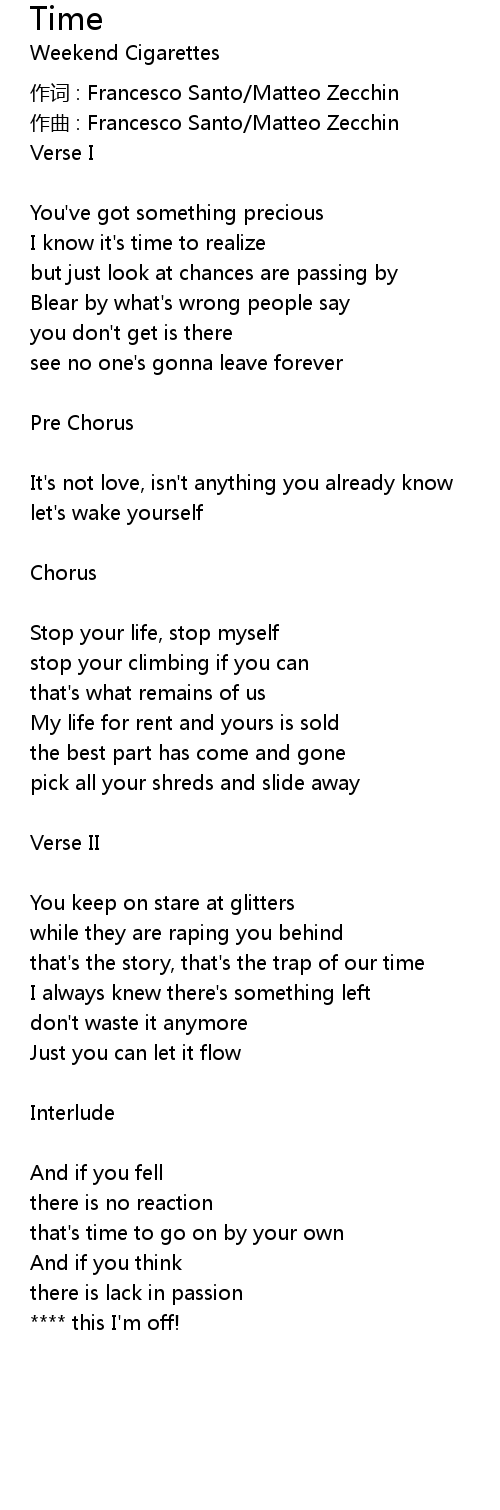 Time
Weekend Cigarettes
作词 : Francesco Santo/Matteo Zecchin
作曲 : Francesco Santo/Matteo Zecchin
Verse I

You've got something precious
I know it's time to realize
but just look at chances are passing by
Blear by what's wrong people say
you don't get is there
see no one's gonna leave forever

Pre Chorus

It's not love, isn't anything you already know
let's wake yourself

Chorus

Stop your life, stop myself
stop your climbing if you can
that's what remains of us
My life for rent and yours is sold
the best part has come and gone
pick all your shreds and slide away

Verse II

You keep on stare at glitters
while they are raping you behind
that's the story, that's the trap of our time
I always knew there's something left
don't waste it anymore
Just you can let it flow

Interlude

And if you fell
there is no reaction
that's time to go on by your own
And if you think
there is lack in passion
**** this I'm off!